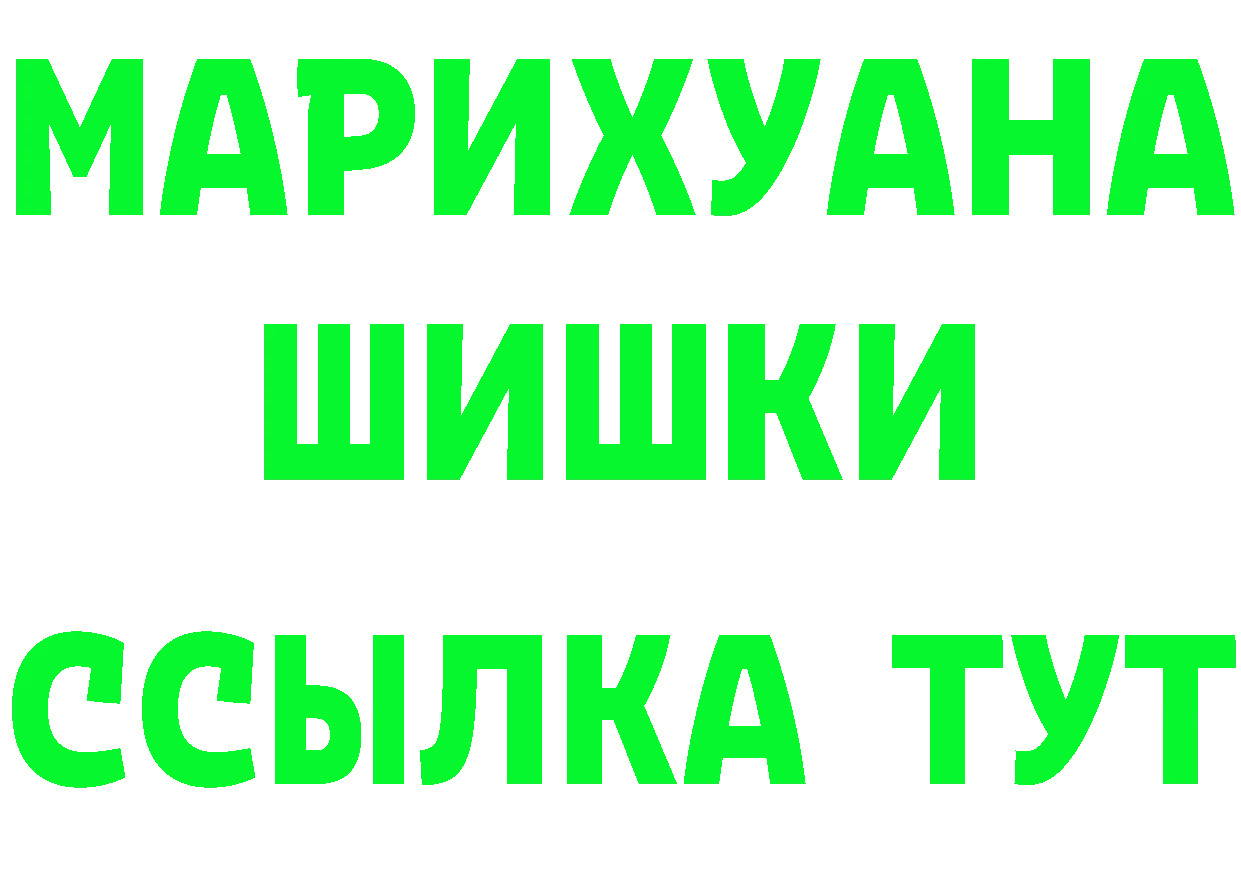 МАРИХУАНА
ШИШКИ
ССЫЛКА ТУТ